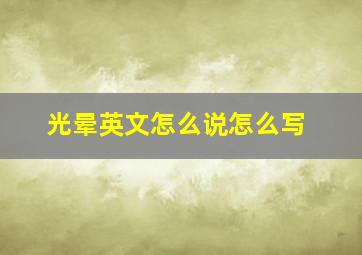 光晕英文怎么说怎么写